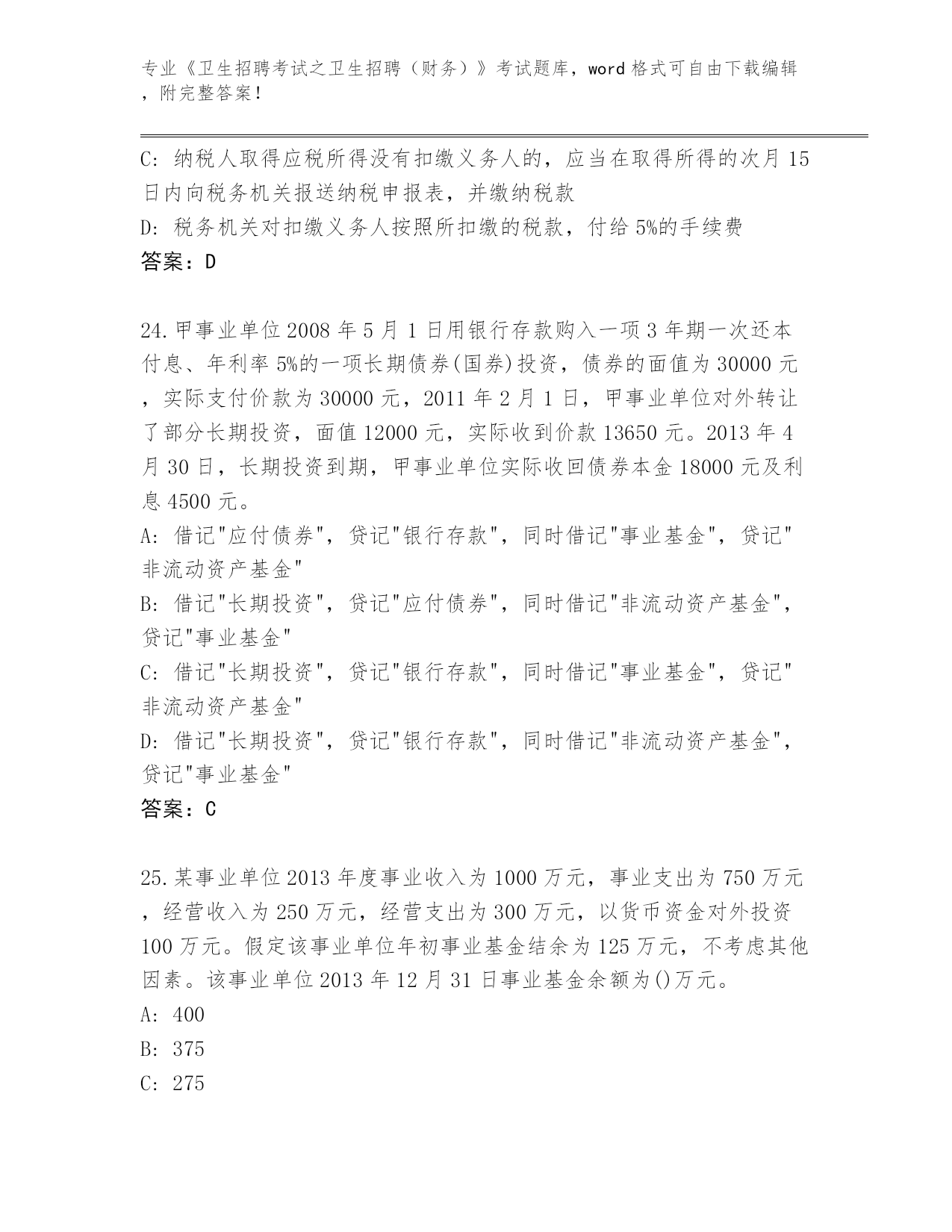 专业《卫生招聘考试之卫生招聘（财务）》考试题库，word 格式可自由下载编辑，附完整答案！

C: 纳税人取得应税所得没有扣缴义务人的，应当在取得所得的次月 15 日内向税务机关报送纳税申报表，并缴纳税款

D: 税务机关对扣缴义务人按照所扣缴的税款，付给 5%的手续费

答案：D

24.甲事业单位 2008 年 5 月 1 日用银行存款购入一项 3 年期一次还本付息、年利率 5%的一项长期债券(国券)投资，债券的面值为 30000 元，实际支付价款为 30000 元，2011 年 2 月 1 日，甲事业单位对外转让了部分长期投资，面值 12000 元，实际收到价款 13650 元。2013 年 4 月 30 日，长期投资到期，甲事业单位实际收回债券本金 18000 元及利息 4500 元。

A: 借记"应付债券"，贷记"银行存款"，同时借记"事业基金"，贷记"非流动资产基金"

B: 借记"长期投资"，贷记"应付债券"，同时借记"非流动资产基金"，贷记"事业基金"

C: 借记"长期投资"，贷记"银行存款"，同时借记"事业基金"，贷记"非流动资产基金"

D: 借记"长期投资"，贷记"银行存款"，同时借记"非流动资产基金"，贷记"事业基金"

答案：C

25.某事业单位 2013 年度事业收入为 1000 万元，事业支出为 750 万元，经营收入为 250 万元，经营支出为 300 万元，以货币资金对外投资 100 万元。假定该事业单位年初事业基金结余为 125 万元，不考虑其他因素。该事业单位 2013 年 12 月 31 日事业基金余额为()万元。

A: 400

B: 375

C: 275